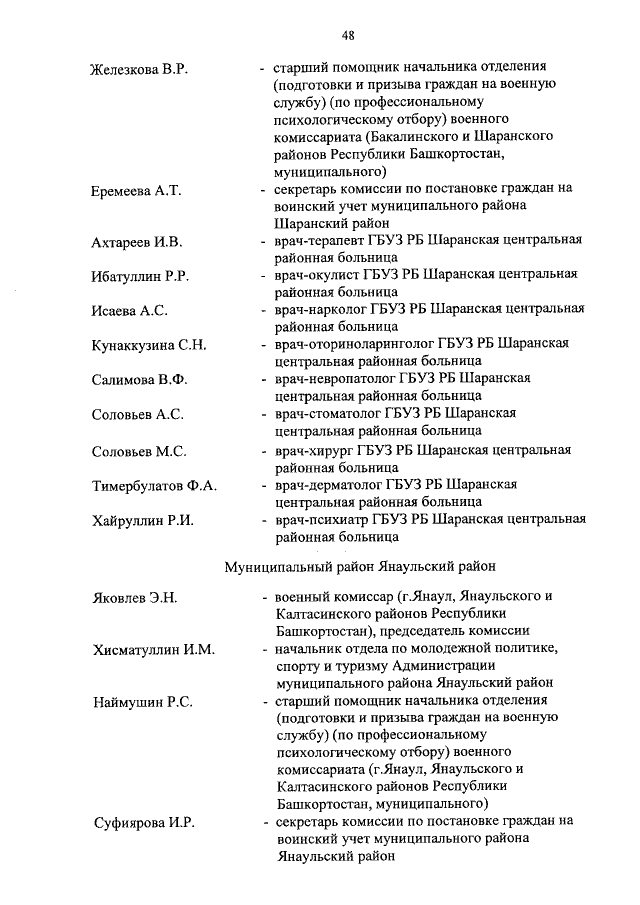 48

Железкова В.Р. - старший помощник начальника отделения (подготовки и призыва граждан на военную службу) (по профессиональному психологическому отбору) военного комиссариата (Бакалинского и Шаранского районов Республики Башкортостан, муниципального)

Еремеева А.Т. - секретарь комиссии по постановке граждан на воинский учет муниципального района Шаранский район

Ахтареев И.В. - врач-терапевт ГБУЗ РБ Шаранская центральная районная больница

Ибатуллин Р.Р. - врач-окулист ГБУЗ РБ Шаранская центральная районная больница

Исаева А.С. - врач-нарколог ГБУЗ РБ Шаранская центральная районная больница

Кунаккузина С.Н. - врач-оториноларинголог ГБУЗ РБ Шаранская центральная районная больница

Салимова В.Ф. - врач-невропатолог ГБУЗ РБ Шаранская центральная районная больница

Соловьев А.С. - врач-стоматолог ГБУЗ РБ Шаранская центральная районная больница

Соловьев М.С. - врач-хирург ГБУЗ РБ Шаранская центральная районная больница

Тимербулатов Ф.А. - врач-дерматолог ГБУЗ РБ Шаранская центральная районная больница

Хайруллин Р.И. - врач-психиатр ГБУЗ РБ Шаранская центральная районная больница

Муниципальный район Янаульский район

Яковлев Э.Н. - военный комиссар (г.Янаул, Янаульского и Калтасинского районов Республики Башкортостан), председатель комиссии

Хисматуллин И.М. - начальник отдела по молодежной политике, спорту и туризму Администрации муниципального района Янаульский район

Наймушин Р.С. - старший помощник начальника отделения (подготовки и призыва граждан на военную службу) (по профессиональному психологическому отбору) военного комиссариата (г.Янаул, Янаульского и Калтасинского районов Республики Башкортостан, муниципального)

Суфиярова И.Р. - секретарь комиссии по постановке граждан на воинский учет муниципального района Янаульский район